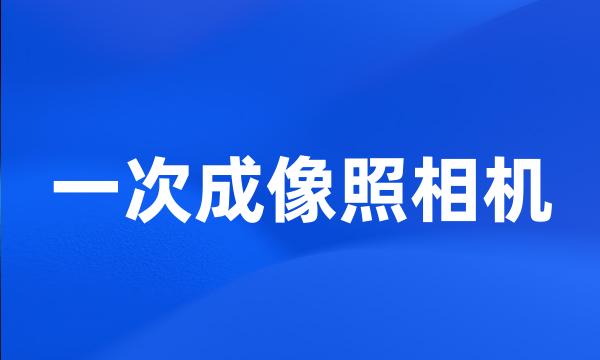 一次成像照相机